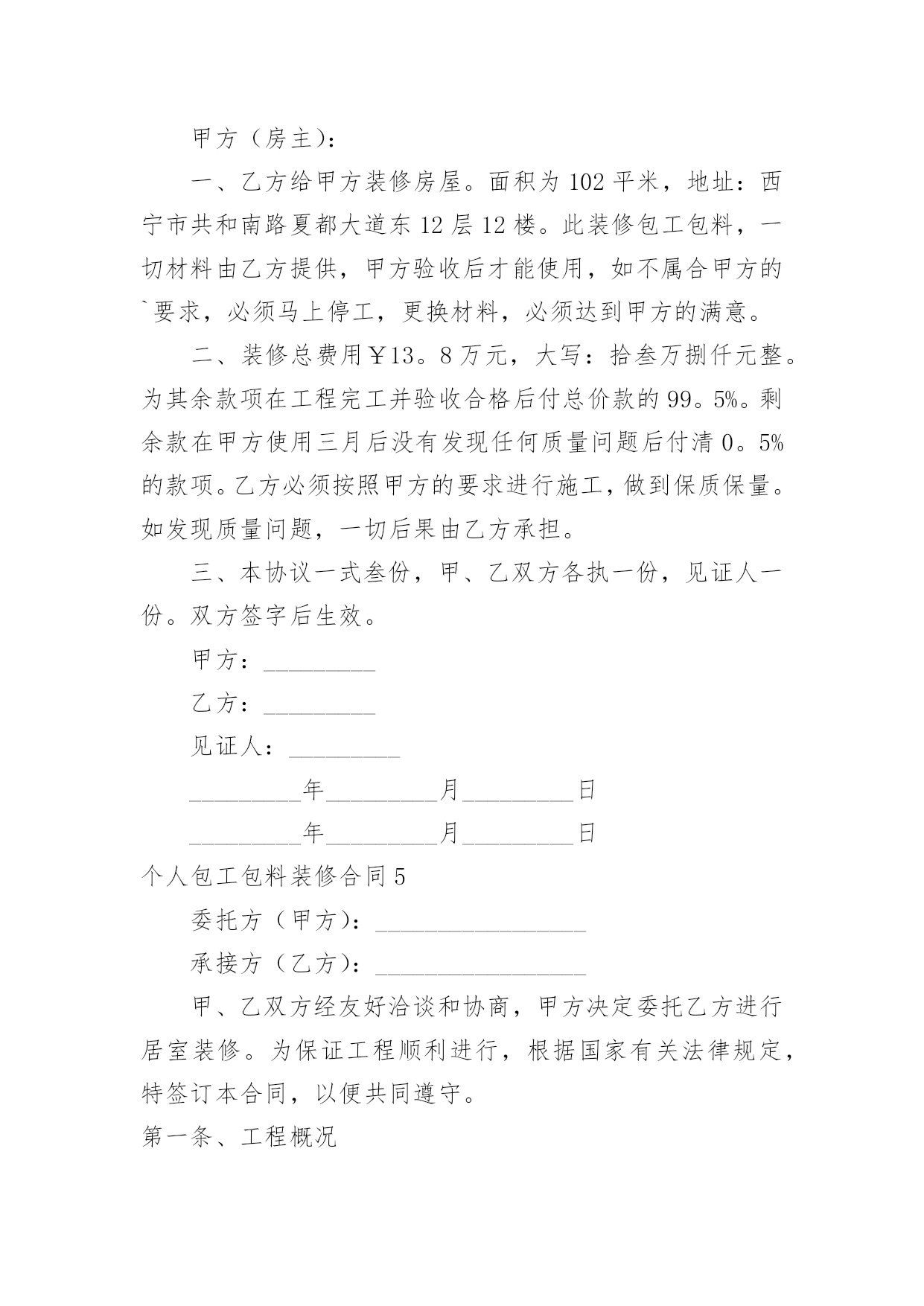 甲方（房主）：

一、乙方给甲方装修房屋。面积为 102 平米，地址：西宁市共和南路夏都大道东 12 层 12 楼。此装修包工包料，一切材料由乙方提供，甲方验收后才能使用，如不属合甲方的`要求，必须马上停工，更换材料，必须达到甲方的满意。

二、装修总费用￥13。8 万元，大写：拾叁万捌仟元整。为其余款项在工程完工并验收合格后付总价款的 99。5%。剩余款在甲方使用三月后没有发现任何质量问题后付清 0。5%的款项。乙方必须按照甲方的要求进行施工，做到保质保量。如发现质量问题，一切后果由乙方承担。

三、本协议一式叁份，甲、乙双方各执一份，见证人一份。双方签字后生效。

甲方：_________

乙方：_________

见证人：_________

_________年_________月_________日

_________年_________月_________日

个人包工包料装修合同 5

委托方（甲方）：_________________

承接方（乙方）：_________________

甲、乙双方经友好洽谈和协商，甲方决定委托乙方进行居室装修。为保证工程顺利进行，根据国家有关法律规定，特签订本合同，以便共同遵守。

第一条、工程概况